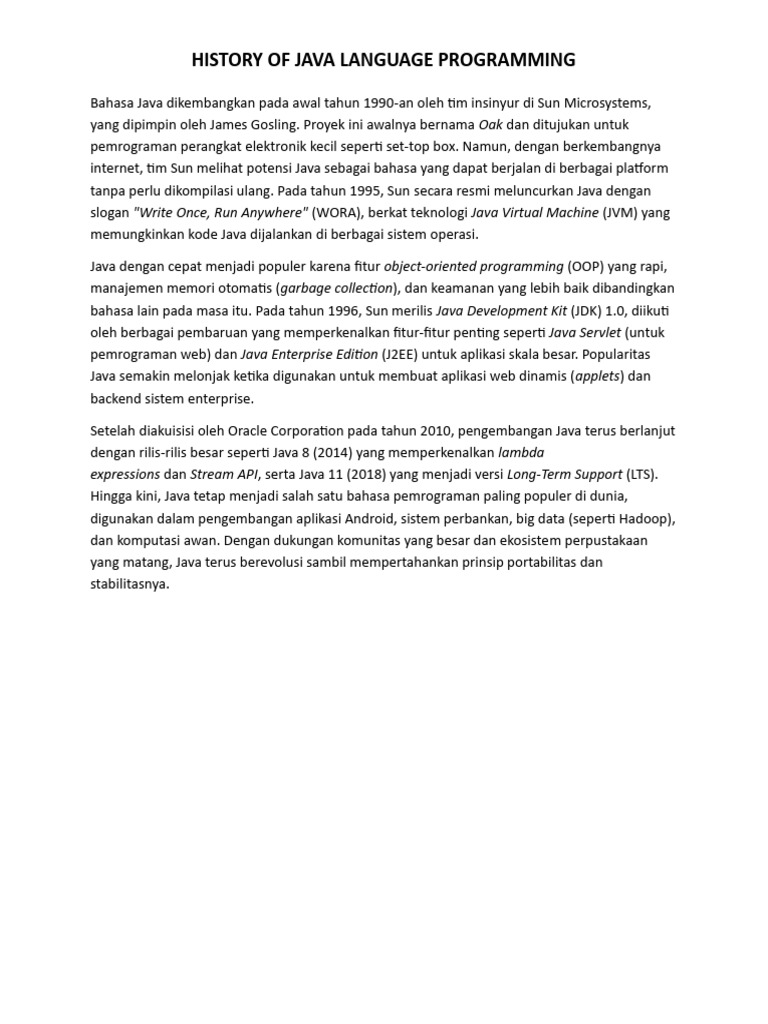 HISTORY OF JAVA LANGUAGE PROGRAMMING

Bahasa Java dikembangkan pada awal tahun 1990-an oleh tim insinyur di Sun Microsystems, yang dipimpin oleh James Gosling. Proyek ini awalnya bernama Oak dan ditujukan untuk pemrograman perangkat elektronik kecil seperti set-top box. Namun, dengan berkembangnya internet, tim Sun melihat potensi Java sebagai bahasa yang dapat berjalan di berbagai platform tanpa perlu dikompilasi ulang. Pada tahun 1995, Sun secara resmi meluncurkan Java dengan slogan "Write Once, Run Anywhere" (WORA), berkat teknologi Java Virtual Machine (JVM) yang memungkinkan kode Java dijalankan di berbagai sistem operasi.

Java dengan cepat menjadi populer karena fitur object-oriented programming (OOP) yang rapi, manajemen memori otomatis (garbage collection), dan keamanan yang lebih baik dibandingkan bahasa lain pada masa itu. Pada tahun 1996, Sun merilis Java Development Kit (JDK) 1.0, diikuti oleh berbagai pembaruan yang memperkenalkan fitur-fitur penting seperti Java Servlet (untuk pemrograman web) dan Java Enterprise Edition (J2EE) untuk aplikasi skala besar. Popularitas Java semakin melonjak ketika digunakan untuk membuat aplikasi web dinamis (applets) dan backend sistem enterprise.

Setelah diakuisisi oleh Oracle Corporation pada tahun 2010, pengembangan Java terus berlanjut dengan rilis-rilis besar seperti Java 8 (2014) yang memperkenalkan lambda expressions dan Stream API, serta Java 11 (2018) yang menjadi versi Long-Term Support (LTS). Hingga kini, Java tetap menjadi salah satu bahasa pemrograman paling populer di dunia, digunakan dalam pengembangan aplikasi Android, sistem perbankan, big data (seperti Hadoop), dan komputasi awan. Dengan dukungan komunitas yang besar dan ekosistem perpustakaan yang matang, Java terus berevolusi sambil mempertahankan prinsip portabilitas dan stabilitasnya.